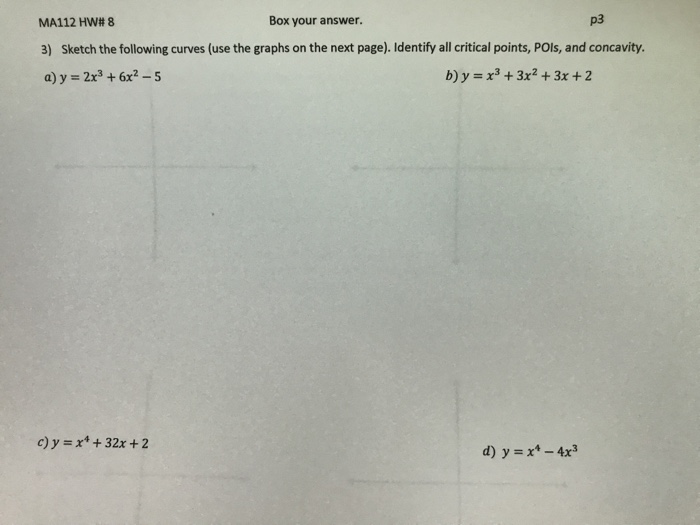 MA112 HW# 8 Box your answer. p3

3) Sketch the following curves (use the graphs on the next page). Identify all critical points, POIs, and concavity.

a) $y = 2x^3 + 6x^2 - 5$

b) $y = x^3 + 3x^2 + 3x + 2$

c) $y = x^4 + 32x + 2$

d) $y = x^4 - 4x^3$